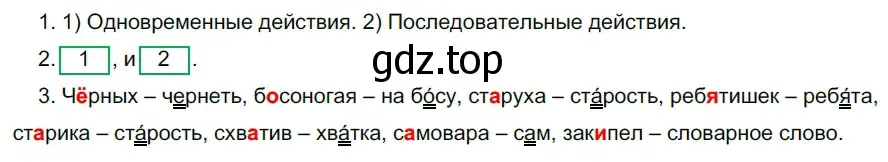 1. 1) Одновременные действия. 2) Последовательные действия.

2. 1 , и 2 .

gdz.top

3. Чёрных – чернеть, босоногая – на босу, старуха – старость, ребятишек – ребята, старика – старость, схватив – хватка, самовара – сам, закипел – словарное слово.